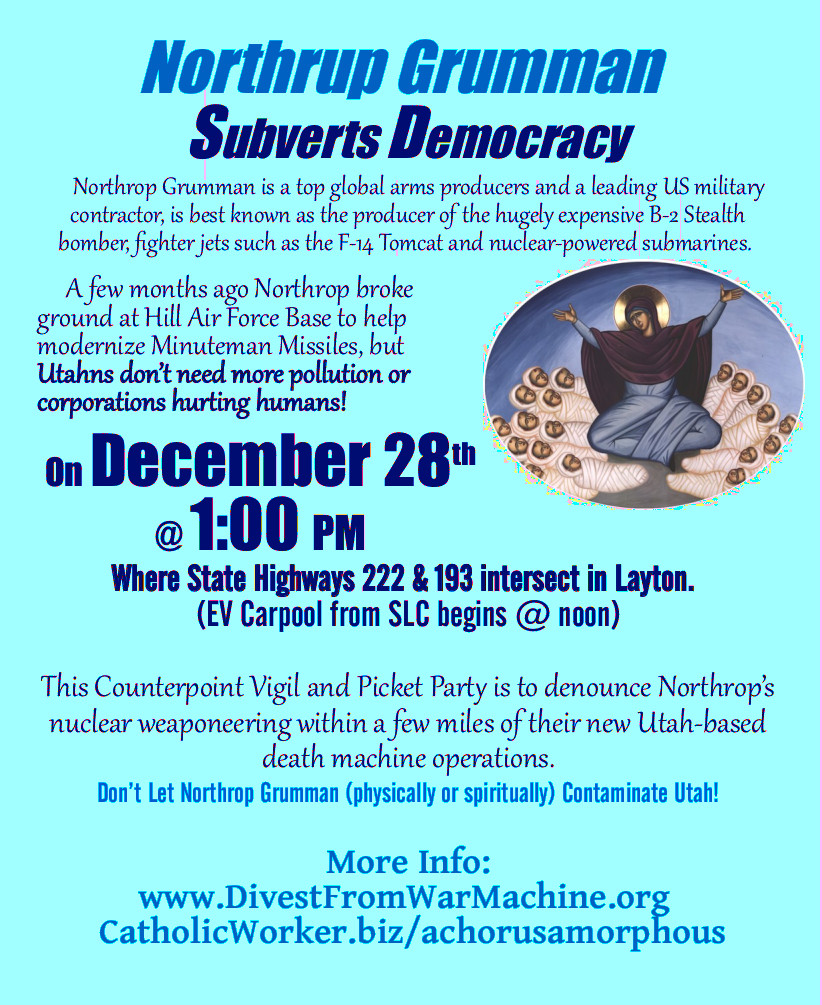 Northrup Grumman
Subverts Democracy

Northrop Grumman is a top global arms producers and a leading US military contractor, is best known as the producer of the hugely expensive B-2 Stealth bomber, fighter jets such as the F-14 Tomcat and nuclear-powered submarines.

A few months ago Northrop broke ground at Hill Air Force Base to help modernize Minuteman Missiles, but Utahns don't need more pollution or corporations hurting humans!

On December 28th
@ 1:00 PM
Where State Highways 222 & 193 intersect in Layton.
(EV Carpool from SLC begins @ noon)

This Counterpoint Vigil and Picket Party is to denounce Northrop's nuclear weaponeering within a few miles of their new Utah-based death machine operations.

Don't Let Northrop Grumman (physically or spiritually) Contaminate Utah!

More Info:
www.DivestFromWarMachine.org
CatholicWorker.biz/achorusamorphous